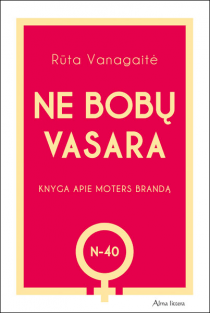 Rūta Vanagaitė

NE BOBŲ VASARA

KNYGA APIE MOTERS BRANDĄ

N-40

Alma littera